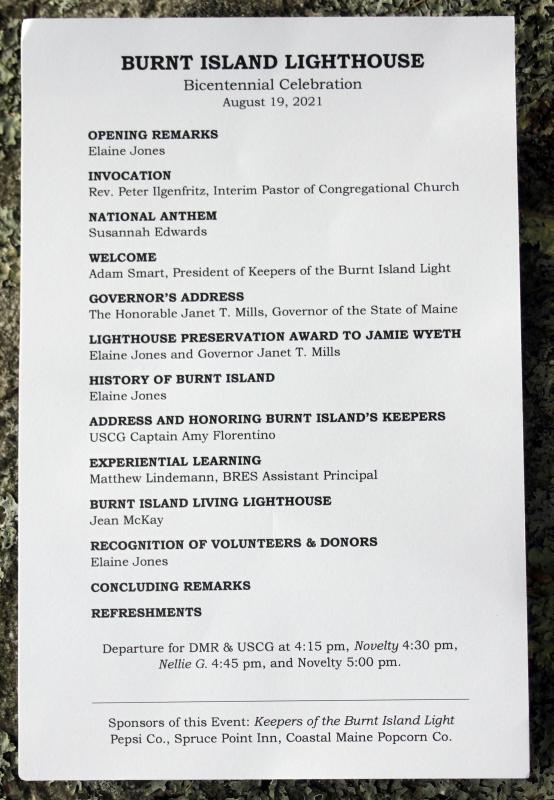 BURNT ISLAND LIGHTHOUSE
Bicentennial Celebration
August 19, 2021

OPENING REMARKS
Elaine Jones

INVOCATION
Rev. Peter Ilgenfritz, Interim Pastor of Congregational Church

NATIONAL ANTHEM
Susannah Edwards

WELCOME
Adam Smart, President of Keepers of the Burnt Island Light

GOVERNOR'S ADDRESS
The Honorable Janet T. Mills, Governor of the State of Maine

LIGHTHOUSE PRESERVATION AWARD TO JAMIE WYETH
Elaine Jones and Governor Janet T. Mills

HISTORY OF BURNT ISLAND
Elaine Jones

ADDRESS AND HONORING BURNT ISLAND'S KEEPERS
USCG Captain Amy Florentino

EXPERIENTIAL LEARNING
Matthew Lindemann, BRES Assistant Principal

BURNT ISLAND LIVING LIGHTHOUSE
Jean McKay

RECOGNITION OF VOLUNTEERS & DONORS
Elaine Jones

CONCLUDING REMARKS

REFRESHMENTS

Departure for DMR & USCG at 4:15 pm, Novelty 4:30 pm, Nellie G. 4:45 pm, and Novelty 5:00 pm.

Sponsors of this Event: Keepers of the Burnt Island Light
Pepsi Co., Spruce Point Inn, Coastal Maine Popcorn Co.